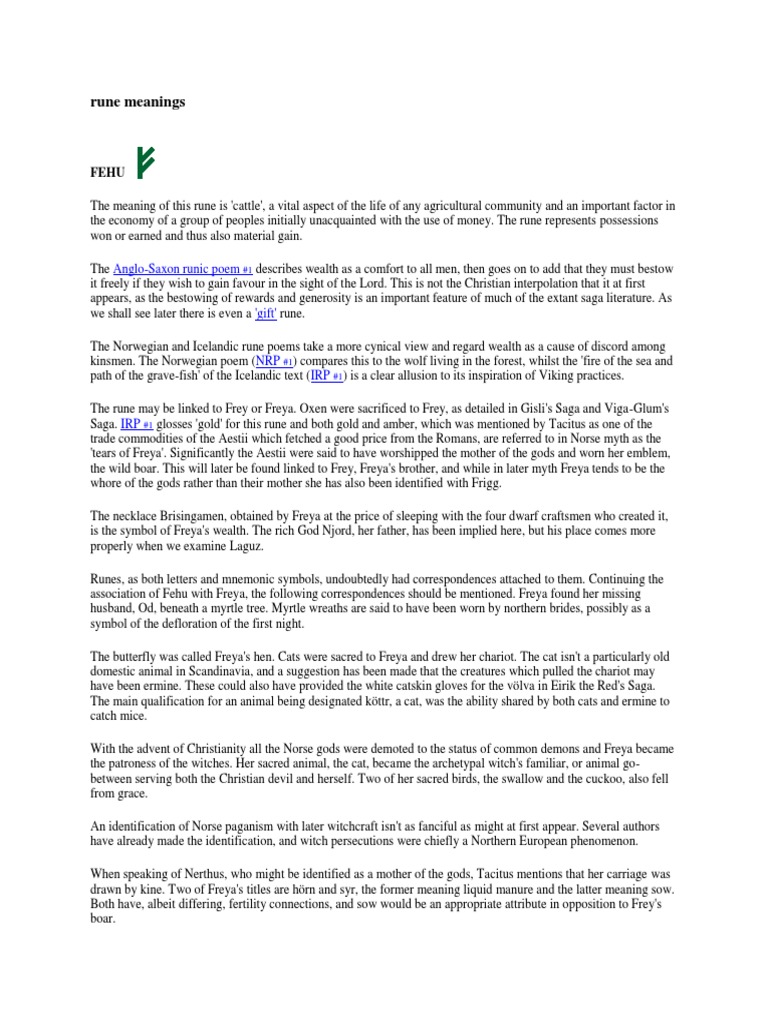 rune meanings

FEHU ᚠ

The meaning of this rune is 'cattle', a vital aspect of the life of any agricultural community and an important factor in the economy of a group of peoples initially unacquainted with the use of money. The rune represents possessions won or earned and thus also material gain.

The Anglo-Saxon runic poem #1 describes wealth as a comfort to all men, then goes on to add that they must bestow it freely if they wish to gain favour in the sight of the Lord. This is not the Christian interpolation that it at first appears, as the bestowing of rewards and generosity is an important feature of much of the extant saga literature. As we shall see later there is even a 'gift' rune.

The Norwegian and Icelandic rune poems take a more cynical view and regard wealth as a cause of discord among kinsmen. The Norwegian poem (NRP #1) compares this to the wolf living in the forest, whilst the 'fire of the sea and path of the grave-fish' of the Icelandic text (IRP #1) is a clear allusion to its inspiration of Viking practices.

The rune may be linked to Frey or Freya. Oxen were sacrificed to Frey, as detailed in Gisli's Saga and Viga-Glum's Saga. IRP #1 glosses 'gold' for this rune and both gold and amber, which was mentioned by Tacitus as one of the trade commodities of the Aestii which fetched a good price from the Romans, are referred to in Norse myth as the 'tears of Freya'. Significantly the Aestii were said to have worshipped the mother of the gods and worn her emblem, the wild boar. This will later be found linked to Frey, Freya's brother, and while in later myth Freya tends to be the whore of the gods rather than their mother she has also been identified with Frigg.

The necklace Brisingamen, obtained by Freya at the price of sleeping with the four dwarf craftsmen who created it, is the symbol of Freya's wealth. The rich God Njord, her father, has been implied here, but his place comes more properly when we examine Laguz.

Runes, as both letters and mnemonic symbols, undoubtedly had correspondences attached to them. Continuing the association of Fehu with Freya, the following correspondences should be mentioned. Freya found her missing husband, Od, beneath a myrtle tree. Myrtle wreaths are said to have been worn by northern brides, possibly as a symbol of the defloration of the first night.

The butterfly was called Freya's hen. Cats were sacred to Freya and drew her chariot. The cat isn't a particularly old domestic animal in Scandinavia, and a suggestion has been made that the creatures which pulled the chariot may have been ermine. These could also have provided the white catskin gloves for the völva in Eirik the Red's Saga. The main qualification for an animal being designated köttr, a cat, was the ability shared by both cats and ermine to catch mice.

With the advent of Christianity all the Norse gods were demoted to the status of common demons and Freya became the patroness of the witches. Her sacred animal, the cat, became the archetypal witch's familiar, or animal go-between serving both the Christian devil and herself. Two of her sacred birds, the swallow and the cuckoo, also fell from grace.

An identification of Norse paganism with later witchcraft isn't as fanciful as might at first appear. Several authors have already made the identification, and witch persecutions were chiefly a Northern European phenomenon.

When speaking of Nerthus, who might be identified as a mother of the gods, Tacitus mentions that her carriage was drawn by kine. Two of Freya's titles are hörn and syr, the former meaning liquid manure and the latter meaning sow. Both have, albeit differing, fertility connections, and sow would be an appropriate attribute in opposition to Frey's boar.